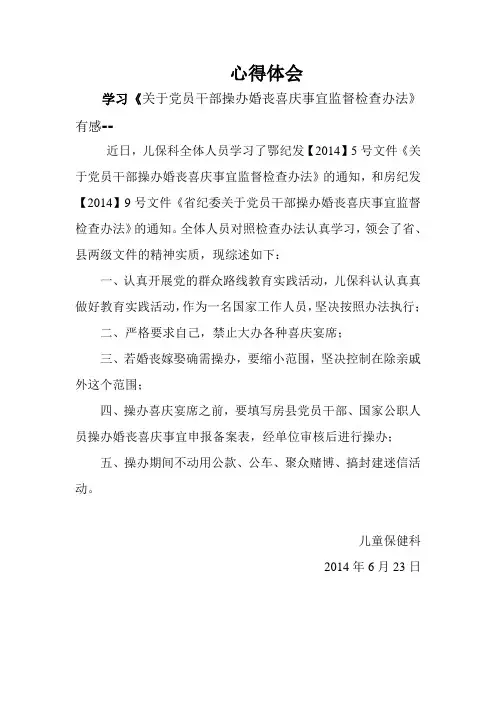 心得体会

学习《关于党员干部操办婚丧喜庆事宜监督检查办法》有感--

近日，儿保科全体人员学习了鄂纪发【2014】5号文件《关于党员干部操办婚丧喜庆事宜监督检查办法》的通知，和房纪发【2014】9号文件《省纪委关于党员干部操办婚丧喜庆事宜监督检查办法》的通知。全体人员对照检查办法认真学习，领会了省、县两级文件的精神实质，现综述如下：

一、认真开展党的群众路线教育实践活动，儿保科认认真真做好教育实践活动，作为一名国家工作人员，坚决按照办法执行；

二、严格要求自己，禁止大办各种喜庆宴席；

三、若婚丧嫁娶确需操办，要缩小范围，坚决控制在除亲戚外这个范围；

四、操办喜庆宴席之前，要填写房县党员干部、国家公职人员操办婚丧喜庆事宜申报备案表，经单位审核后进行操办；

五、操办期间不动用公款、公车、聚众赌博、搞封建迷信活动。

儿童保健科

2014年6月23日